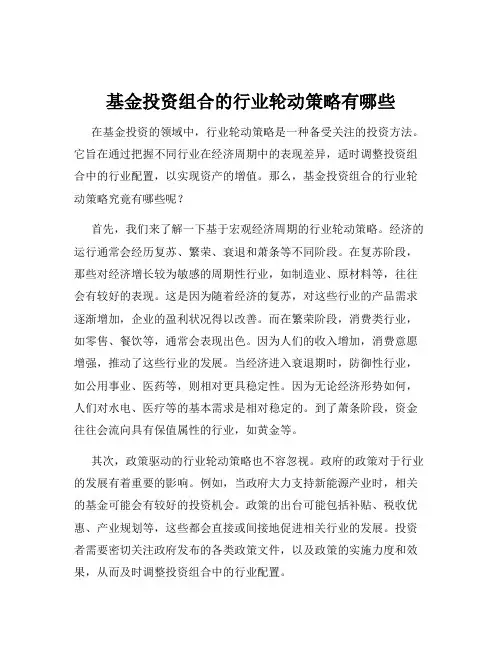 基金投资组合的行业轮动策略有哪些

在基金投资的领域中，行业轮动策略是一种备受关注的投资方法。它旨在通过把握不同行业在经济周期中的表现差异，适时调整投资组合中的行业配置，以实现资产的增值。那么，基金投资组合的行业轮动策略究竟有哪些呢？

首先，我们来了解一下基于宏观经济周期的行业轮动策略。经济的运行通常会经历复苏、繁荣、衰退和萧条等不同阶段。在复苏阶段，那些对经济增长较为敏感的周期性行业，如制造业、原材料等，往往会有较好的表现。这是因为随着经济的复苏，对这些行业的产品需求逐渐增加，企业的盈利状况得以改善。而在繁荣阶段，消费类行业，如零售、餐饮等，通常会表现出色。因为人们的收入增加，消费意愿增强，推动了这些行业的发展。当经济进入衰退期时，防御性行业，如公用事业、医药等，则相对更具稳定性。因为无论经济形势如何，人们对水电、医疗等的基本需求是相对稳定的。到了萧条阶段，资金往往会流向具有保值属性的行业，如黄金等。

其次，政策驱动的行业轮动策略也不容忽视。政府的政策对于行业的发展有着重要的影响。例如，当政府大力支持新能源产业时，相关的基金可能会有较好的投资机会。政策的出台可能包括补贴、税收优惠、产业规划等，这些都会直接或间接地促进相关行业的发展。投资者需要密切关注政府发布的各类政策文件，以及政策的实施力度和效果，从而及时调整投资组合中的行业配置。